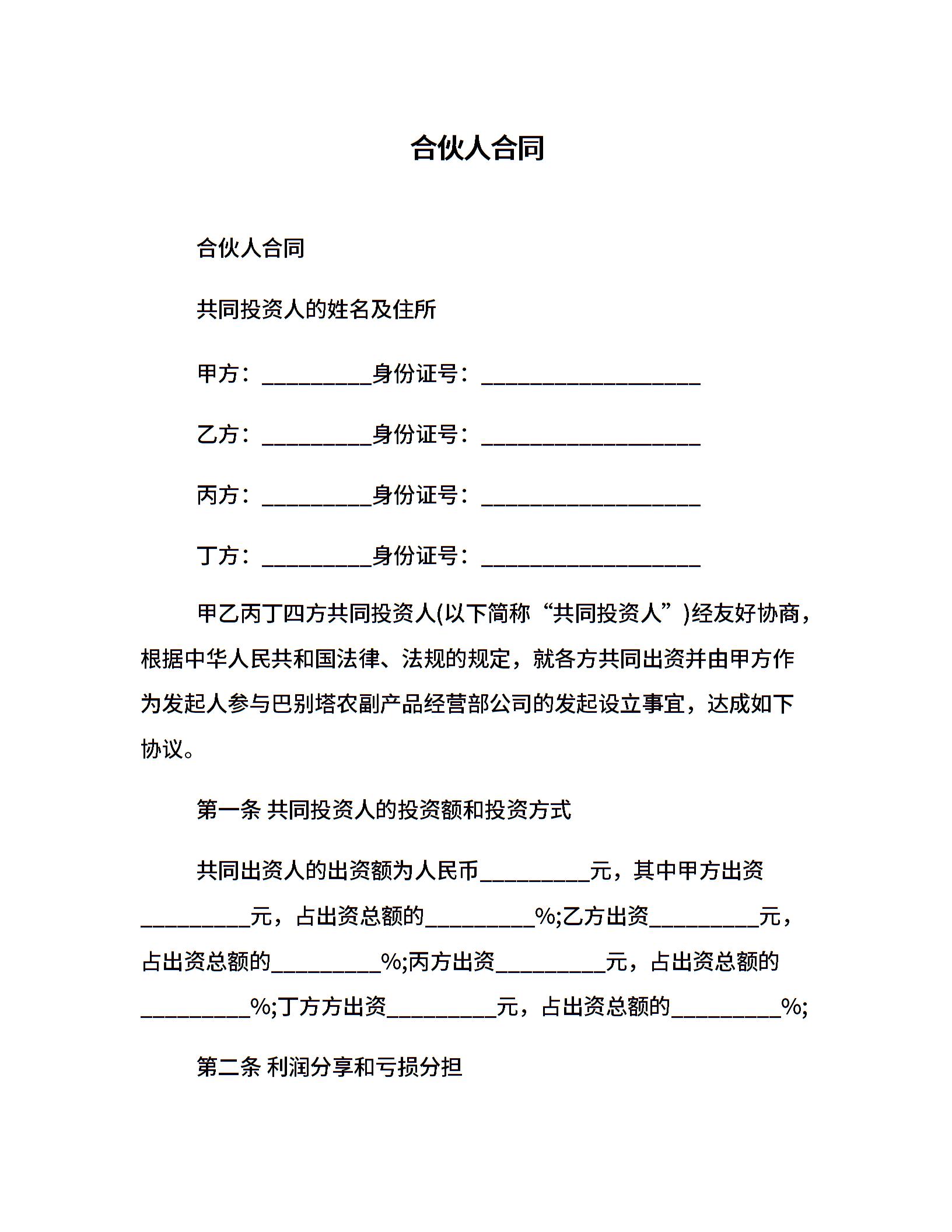 合伙人合同

合伙人合同

共同投资人的姓名及住所

甲方：__________身份证号：____________________

乙方：__________身份证号：____________________

丙方：__________身份证号：____________________

丁方：__________身份证号：____________________

甲乙丙丁四方共同投资人(以下简称“共同投资人”)经友好协商，根据中华人民共和国法律、法规的规定，就各方共同出资并由甲方作为发起人参与巴别塔农副产品经营部公司的发起设立事宜，达成如下协议。

第一条 共同投资人的投资额和投资方式

共同出资人的出资额为人民币__________元，其中甲方出资__________元，占出资总额的__________%;乙方出资__________元，占出资总额的__________%;丙方出资__________元，占出资总额的__________%;丁方方出资__________元，占出资总额的__________%;

第二条 利润分享和亏损分担